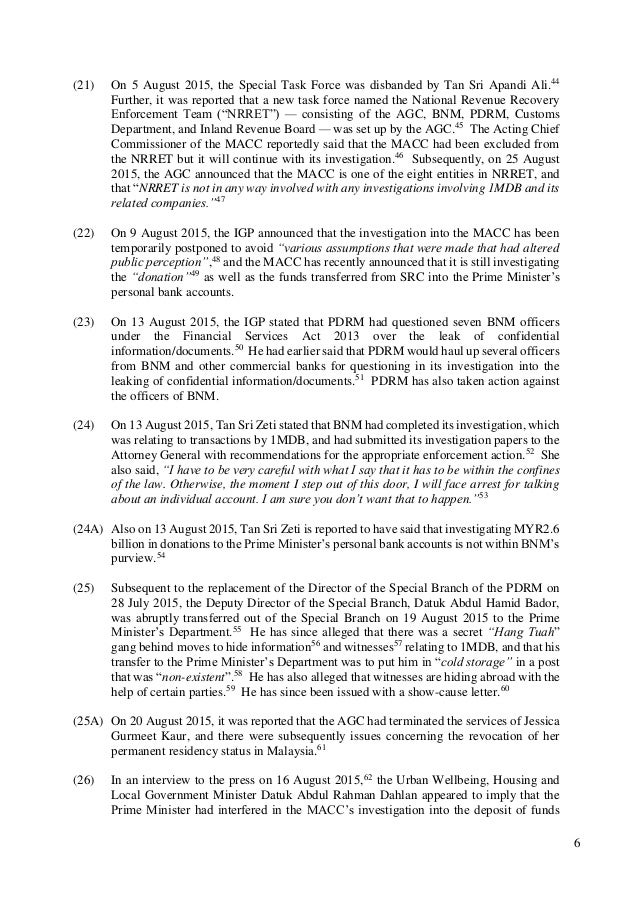 (21) On 5 August 2015, the Special Task Force was disbanded by Tan Sri Apandi Ali.$^{44}$ Further, it was reported that a new task force named the National Revenue Recovery Enforcement Team ("NRRET") — consisting of the AGC, BNM, PDRM, Customs Department, and Inland Revenue Board — was set up by the AGC.$^{45}$ The Acting Chief Commissioner of the MACC reportedly said that the MACC had been excluded from the NRRET but it will continue with its investigation.$^{46}$ Subsequently, on 25 August 2015, the AGC announced that the MACC is one of the eight entities in NRRET, and that "NRRET is not in any way involved with any investigations involving 1MDB and its related companies."$^{47}$

(22) On 9 August 2015, the IGP announced that the investigation into the MACC has been temporarily postponed to avoid "various assumptions that were made that had altered public perception",$^{48}$ and the MACC has recently announced that it is still investigating the "donation"$^{49}$ as well as the funds transferred from SRC into the Prime Minister's personal bank accounts.

(23) On 13 August 2015, the IGP stated that PDRM had questioned seven BNM officers under the Financial Services Act 2013 over the leak of confidential information/documents.$^{50}$ He had earlier said that PDRM would haul up several officers from BNM and other commercial banks for questioning in its investigation into the leaking of confidential information/documents.$^{51}$ PDRM has also taken action against the officers of BNM.

(24) On 13 August 2015, Tan Sri Zeti stated that BNM had completed its investigation, which was relating to transactions by 1MDB, and had submitted its investigation papers to the Attorney General with recommendations for the appropriate enforcement action.$^{52}$ She also said, "I have to be very careful with what I say that it has to be within the confines of the law. Otherwise, the moment I step out of this door, I will face arrest for talking about an individual account. I am sure you don't want that to happen."$^{53}$

(24A) Also on 13 August 2015, Tan Sri Zeti is reported to have said that investigating MYR2.6 billion in donations to the Prime Minister's personal bank accounts is not within BNM's purview.$^{54}$

(25) Subsequent to the replacement of the Director of the Special Branch of the PDRM on 28 July 2015, the Deputy Director of the Special Branch, Datuk Abdul Hamid Bador, was abruptly transferred out of the Special Branch on 19 August 2015 to the Prime Minister's Department.$^{55}$ He has since alleged that there was a secret "Hang Tuah" gang behind moves to hide information$^{56}$ and witnesses$^{57}$ relating to 1MDB, and that his transfer to the Prime Minister's Department was to put him in "cold storage" in a post that was "non-existent".$^{58}$ He has also alleged that witnesses are hiding abroad with the help of certain parties.$^{59}$ He has since been issued with a show-cause letter.$^{60}$

(25A) On 20 August 2015, it was reported that the AGC had terminated the services of Jessica Gurmeet Kaur, and there were subsequently issues concerning the revocation of her permanent residency status in Malaysia.$^{61}$

(26) In an interview to the press on 16 August 2015,$^{62}$ the Urban Wellbeing, Housing and Local Government Minister Datuk Abdul Rahman Dahlan appeared to imply that the Prime Minister had interfered in the MACC's investigation into the deposit of funds

6